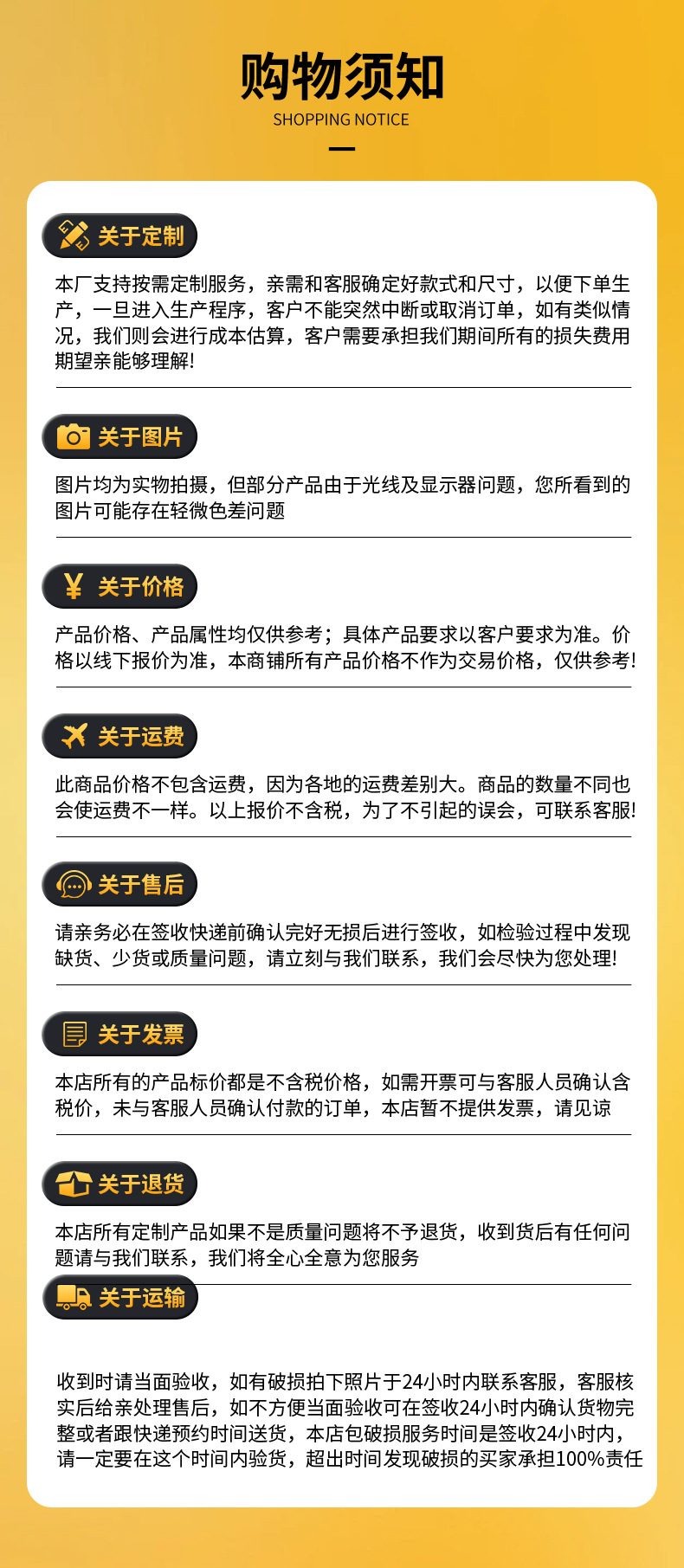 购物须知
SHOPPING NOTICE

关于定制

本厂支持按需定制服务，亲需和客服确定好款式和尺寸，以便下单生产，一旦进入生产程序，客户不能突然中断或取消订单，如有类似情况，我们则会进行成本估算，客户需要承担我们期间所有的损失费用期望亲能够理解!

关于图片

图片均为实物拍摄，但部分产品由于光线及显示器问题，您所看到的图片可能存在轻微色差问题

关于价格

产品价格、产品属性均仅供参考；具体产品要求以客户要求为准。价格以线下报价为准，本商铺所有产品价格不作为交易价格，仅供参考!

关于运费

此商品价格不包含运费，因为各地的运费差别大。商品的数量不同也会使运费不一样。以上报价不含税，为了不引起的误会，可联系客服!

关于售后

请亲务必在签收快递前确认完好无损后进行签收，如检验过程中发现缺货、少货或质量问题，请立刻与我们联系，我们会尽快为您处理!

关于发票

本店所有的产品标价都是不含税价格，如需开票可与客服人员确认含税价，未与客服人员确认付款的订单，本店暂不提供发票，请见谅

关于退货

本店所有定制产品如果不是质量问题将不予退货，收到货后有任何问题请与我们联系，我们将全心全意为您服务

关于运输

收到时请当面验收，如有破损拍下照片于24小时内联系客服，客服核实后给亲处理售后，如不方便当面验收可在签收24小时内确认货物完整或者跟快递预约时间送货，本店包破损服务时间是签收24小时内，请一定要在这个时间内验货，超出时间发现破损的买家承担100%责任